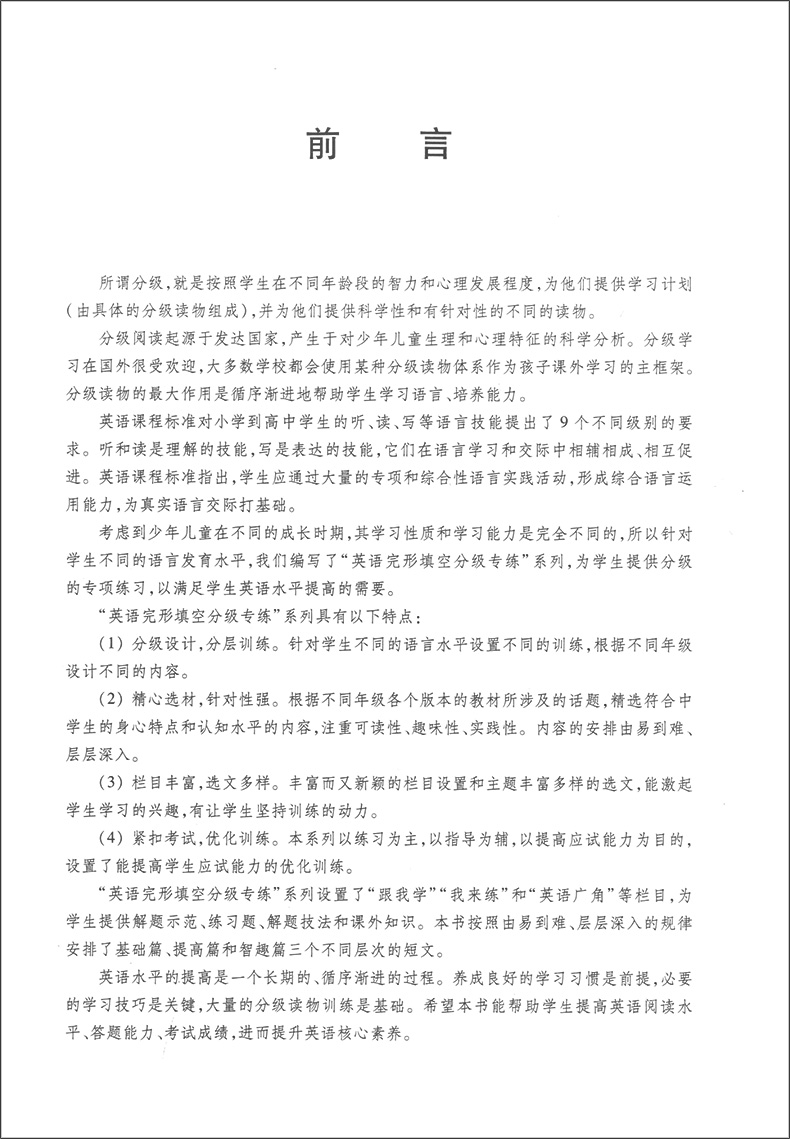 前　言

所谓分级，就是按照学生在不同年龄段的智力和心理发展程度，为他们提供学习计划（由具体的分级读物组成），并为他们提供科学性和有针对性的不同的读物。

分级阅读起源于发达国家，产生于对少年儿童生理和心理特征的科学分析。分级学习在国外很受欢迎，大多数学校都会使用某种分级读物体系作为孩子课外学习的主框架。分级读物的最大作用是循序渐进地帮助学生学习语言、培养能力。

英语课程标准对小学到高中学生的听、读、写等语言技能提出了9个不同级别的要求。听和读是理解的技能，写是表达的技能，它们在语言学习和交际中相辅相成、相互促进。英语课程标准指出，学生应通过大量的专项和综合性语言实践活动，形成综合语言运用能力，为真实语言交际打基础。

考虑到少年儿童在不同的成长时期，其学习性质和学习能力是完全不同的，所以针对学生不同的语言发育水平，我们编写了“英语完形填空分级专练”系列，为学生提供分级的专项练习，以满足学生英语水平提高的需要。

“英语完形填空分级专练”系列具有以下特点：

（1）分级设计，分层训练。针对学生不同的语言水平设置不同的训练，根据不同年级设计不同的内容。

（2）精心选材，针对性强。根据不同年级各个版本的教材所涉及的话题，精选符合中学生的身心特点和认知水平的内容，注重可读性、趣味性、实践性。内容的安排由易到难、层层深入。

（3）栏目丰富，选文多样。丰富而又新颖的栏目设置和主题丰富多样的选文，能激起学生学习的兴趣，有让学生坚持训练的动力。

（4）紧扣考试，优化训练。本系列以练习为主，以指导为辅，以提高应试能力为目的，设置了能提高学生应试能力的优化训练。

“英语完形填空分级专练”系列设置了“跟我学”“我来练”和“英语广角”等栏目，为学生提供解题示范、练习题、解题技法和课外知识。本书按照由易到难、层层深入的规律安排了基础篇、提高篇和智趣篇三个不同层次的短文。

英语水平的提高是一个长期的、循序渐进的过程。养成良好的学习习惯是前提，必要的学习技巧是关键，大量的分级读物训练是基础。希望本书能帮助学生提高英语阅读水平、答题能力、考试成绩，进而提升英语核心素养。